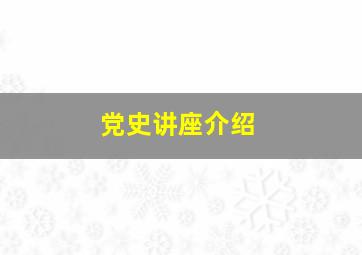 党史讲座介绍